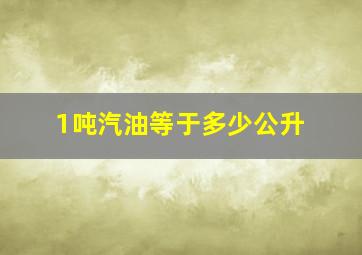 1吨汽油等于多少公升